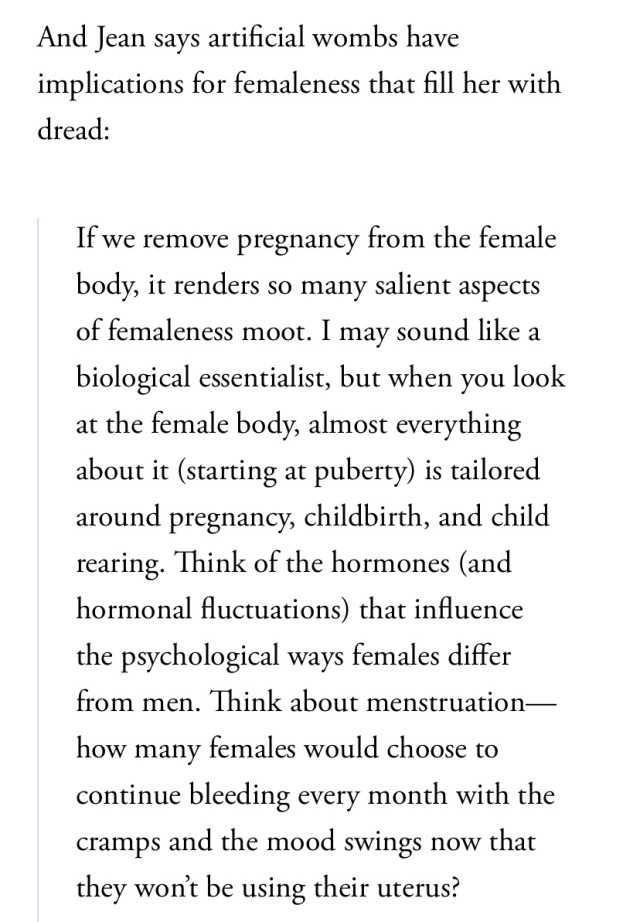 And Jean says artificial wombs have implications for femaleness that fill her with dread:

If we remove pregnancy from the female body, it renders so many salient aspects of femaleness moot. I may sound like a biological essentialist, but when you look at the female body, almost everything about it (starting at puberty) is tailored around pregnancy, childbirth, and child rearing. Think of the hormones (and hormonal fluctuations) that influence the psychological ways females differ from men. Think about menstruation—how many females would choose to continue bleeding every month with the cramps and the mood swings now that they won't be using their uterus?